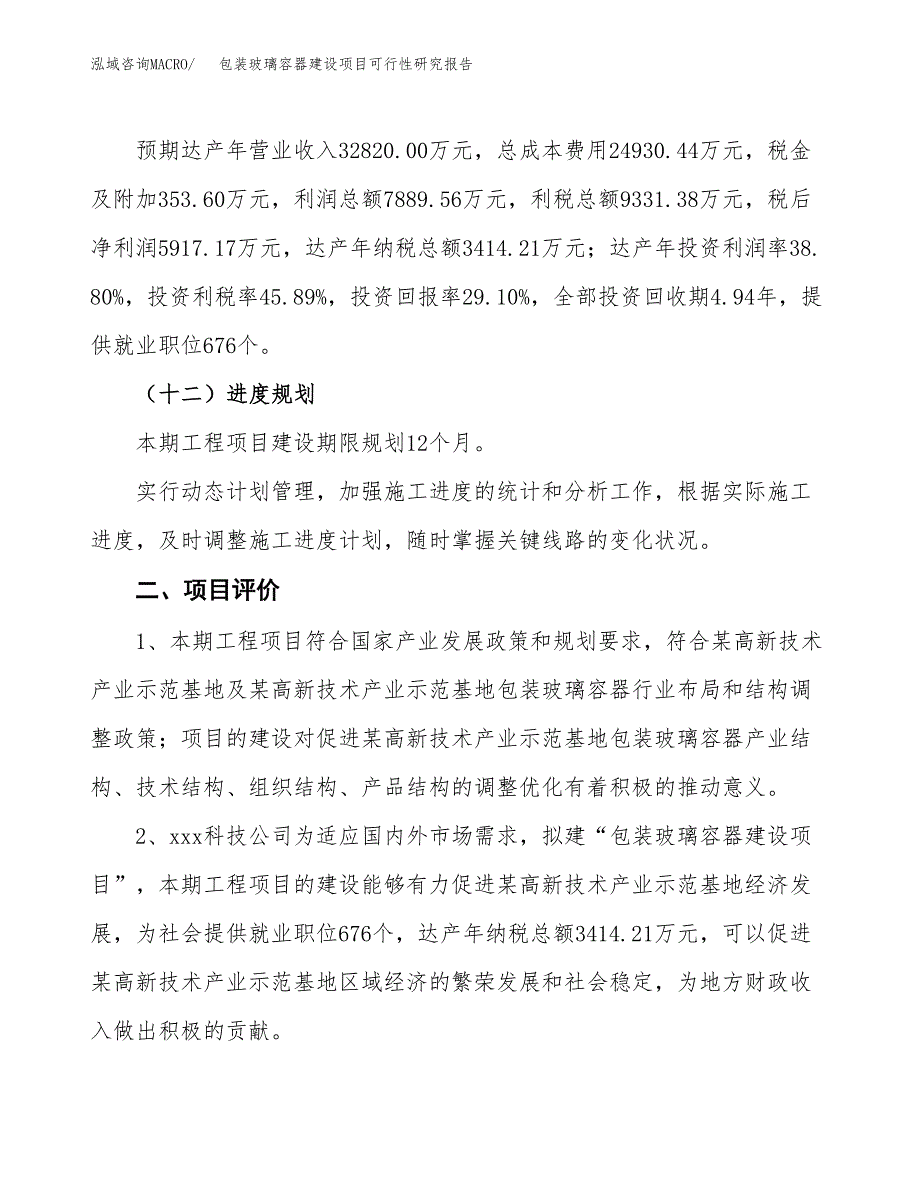 泓域咨询MACRO/ 包装玻璃容器建设项目可行性研究报告

预期达产年营业收入32820.00万元，总成本费用24930.44万元，税金及附加353.60万元，利润总额7889.56万元，利税总额9331.38万元，税后净利润5917.17万元，达产年纳税总额3414.21万元；达产年投资利润率38.80%，投资利税率45.89%，投资回报率29.10%，全部投资回收期4.94年，提供就业职位676个。

（十二）进度规划

本期工程项目建设期限规划12个月。

实行动态计划管理，加强施工进度的统计和分析工作，根据实际施工进度，及时调整施工进度计划，随时掌握关键线路的变化状况。

二、项目评价

1、本期工程项目符合国家产业发展政策和规划要求，符合某高新技术产业示范基地及某高新技术产业示范基地包装玻璃容器行业布局和结构调整政策；项目的建设对促进某高新技术产业示范基地包装玻璃容器产业结构、技术结构、组织结构、产品结构的调整优化有着积极的推动意义。

2、xxx科技公司为适应国内外市场需求，拟建“包装玻璃容器建设项目”，本期工程项目的建设能够有力促进某高新技术产业示范基地经济发展，为社会提供就业职位676个，达产年纳税总额3414.21万元，可以促进某高新技术产业示范基地区域经济的繁荣发展和社会稳定，为地方财政收入做出积极的贡献。